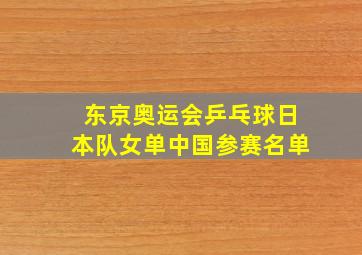 东京奥运会乒乓球日本队女单中国参赛名单